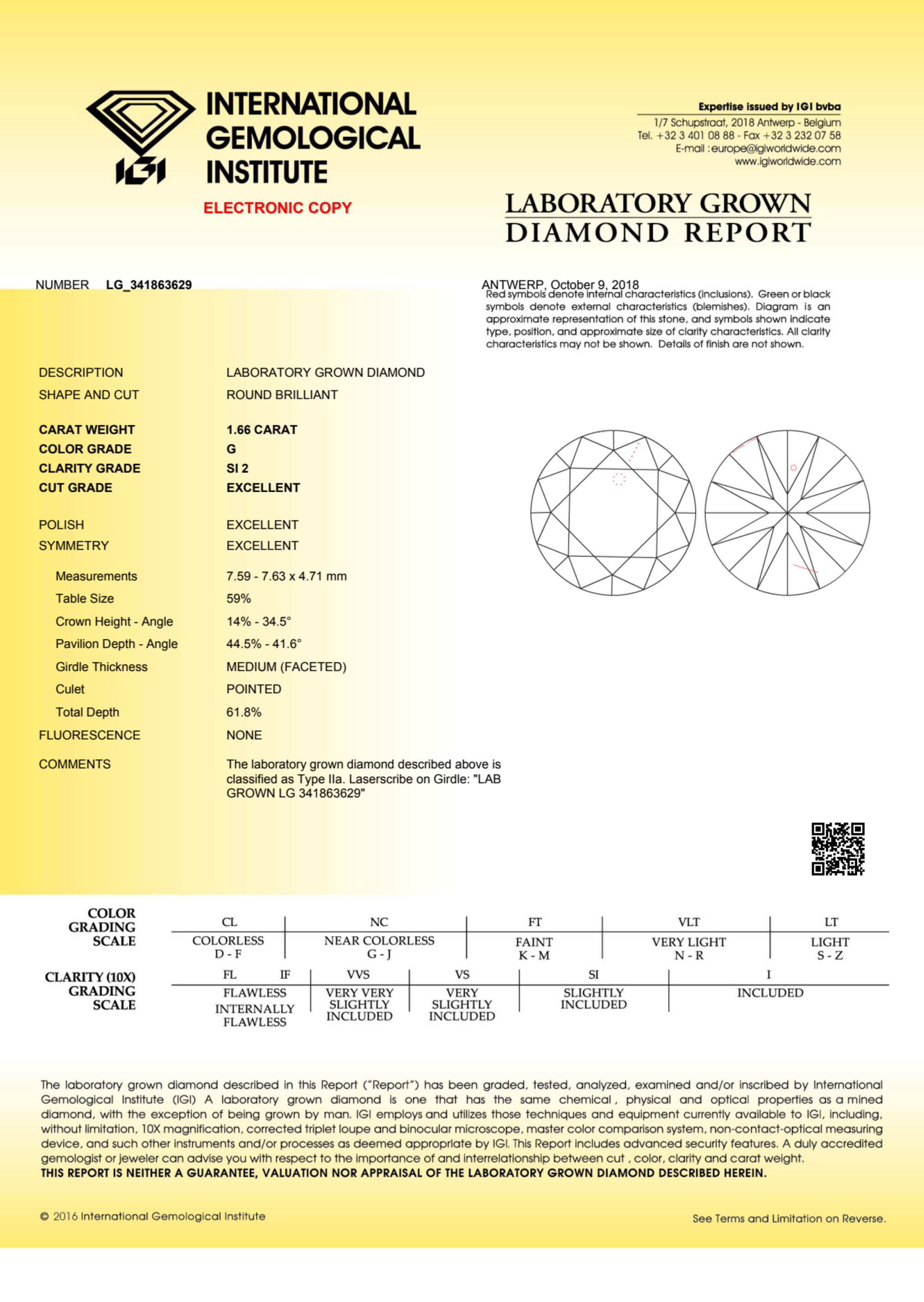 IGI
INTERNATIONAL GEMOLOGICAL INSTITUTE

ELECTRONIC COPY

Expertise issued by IGI bvba
1/7 Schupstraat, 2018 Antwerp - Belgium
Tel. +32 3 401 08 88 - Fax +32 3 232 07 58
E-mail : europe@igiworldwide.com
www.igiworldwide.com

LABORATORY GROWN
DIAMOND REPORT

NUMBER LG_341863629

ANTWERP, October 9, 2018

Red symbols denote internal characteristics (inclusions). Green or black symbols denote external characteristics (blemishes). Diagram is an approximate representation of this stone, and symbols shown indicate type, position, and approximate size of clarity characteristics. All clarity characteristics may not be shown. Details of finish are not shown.

| | |
|---|---|
| DESCRIPTION | LABORATORY GROWN DIAMOND |
| SHAPE AND CUT | ROUND BRILLIANT |
| CARAT WEIGHT | 1.66 CARAT |
| COLOR GRADE | G |
| CLARITY GRADE | SI 2 |
| CUT GRADE | EXCELLENT |
| POLISH | EXCELLENT |
| SYMMETRY | EXCELLENT |
| Measurements | 7.59 - 7.63 x 4.71 mm |
| Table Size | 59% |
| Crown Height - Angle | 14% - 34.5° |
| Pavilion Depth - Angle | 44.5% - 41.6° |
| Girdle Thickness | MEDIUM (FACETED) |
| Culet | POINTED |
| Total Depth | 61.8% |
| FLUORESCENCE | NONE |
| COMMENTS | The laboratory grown diamond described above is classified as Type IIa. Laserscribe on Girdle: "LAB GROWN LG 341863629" |

COLOR GRADING SCALE

| CL | NC | FT | VLT | LT |
|---|---|---|---|---|
| COLORLESS D - F | NEAR COLORLESS G - J | FAINT K - M | VERY LIGHT N - R | LIGHT S - Z |

CLARITY (10X) GRADING SCALE

| FL IF | VVS | VS | SI | I |
|---|---|---|---|---|
| FLAWLESS INTERNALLY FLAWLESS | VERY VERY SLIGHTLY INCLUDED | VERY SLIGHTLY INCLUDED | SLIGHTLY INCLUDED | INCLUDED |

The laboratory grown diamond described in this Report ("Report") has been graded, tested, analyzed, examined and/or inscribed by International Gemological Institute (IGI) A laboratory grown diamond is one that has the same chemical , physical and optical properties as a mined diamond, with the exception of being grown by man. IGI employs and utilizes those techniques and equipment currently available to IGI, including, without limitation, 10X magnification, corrected triplet loupe and binocular microscope, master color comparison system, non-contact-optical measuring device, and such other instruments and/or processes as deemed appropriate by IGI. This Report includes advanced security features. A duly accredited gemologist or jeweler can advise you with respect to the importance of and interrelationship between cut , color, clarity and carat weight.
THIS REPORT IS NEITHER A GUARANTEE, VALUATION NOR APPRAISAL OF THE LABORATORY GROWN DIAMOND DESCRIBED HEREIN.

© 2016 International Gemological Institute

See Terms and Limitation on Reverse.